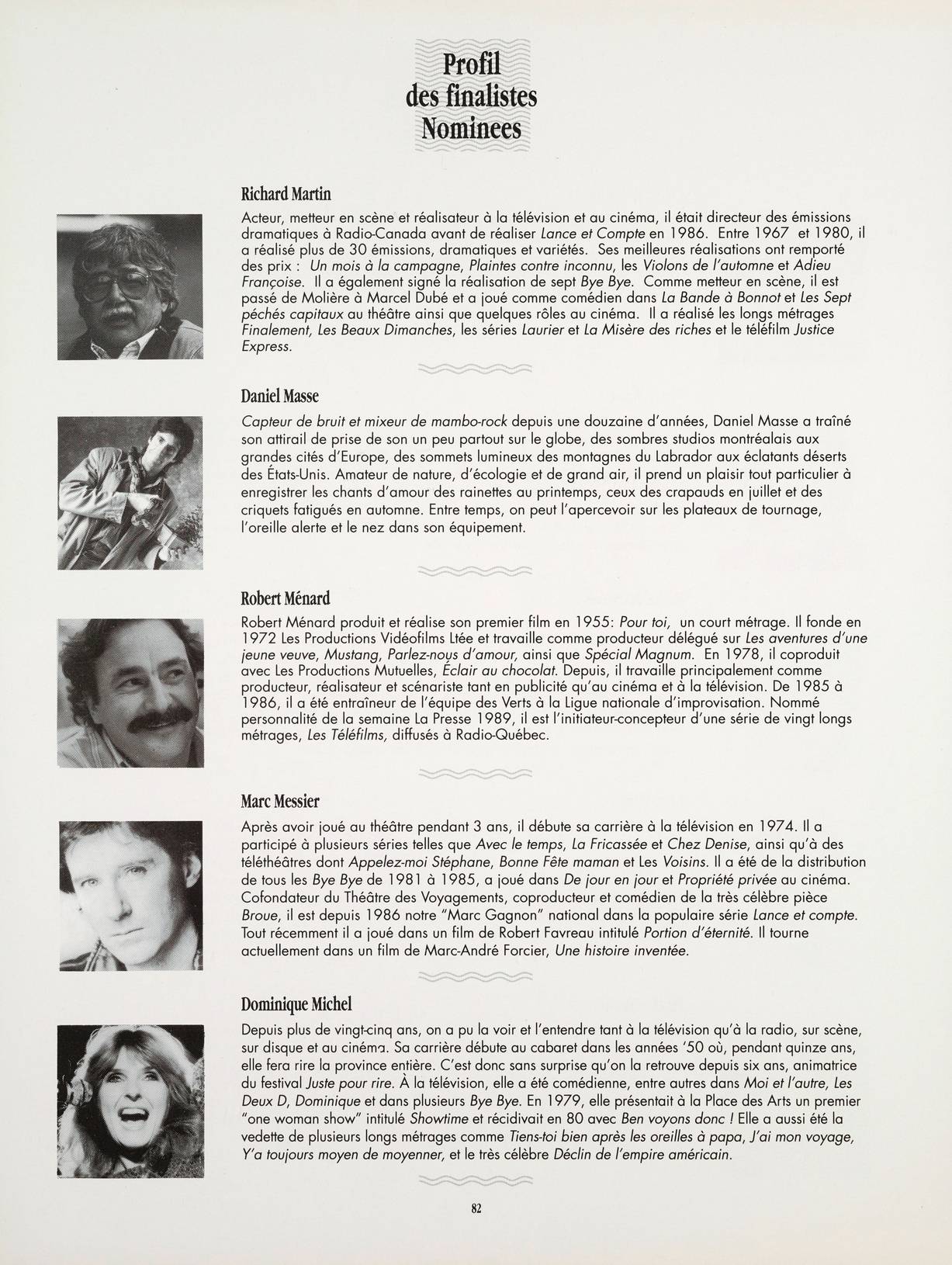 Profil
des finalistes
Nominees

Richard Martin

Acteur, metteur en scène et réalisateur à la télévision et au cinéma, il était directeur des émissions dramatiques à Radio-Canada avant de réaliser Lance et Compte en 1986. Entre 1967 et 1980, il a réalisé plus de 30 émissions, dramatiques et variétés. Ses meilleures réalisations ont remporté des prix : Un mois à la campagne, Plaintes contre inconnu, les Violons de l'automne et Adieu Françoise. Il a également signé la réalisation de sept Bye Bye. Comme metteur en scène, il est passé de Molière à Marcel Dubé et a joué comme comédien dans La Bande à Bonnot et Les Sept péchés capitaux au théâtre ainsi que quelques rôles au cinéma. Il a réalisé les longs métrages Finalement, Les Beaux Dimanches, les séries Laurier et La Misère des riches et le téléfilm Justice Express.

Daniel Masse

Capteur de bruit et mixeur de mambo-rock depuis une douzaine d'années, Daniel Masse a traîné son attirail de prise de son un peu partout sur le globe, des sombres studios montréalais aux grandes cités d'Europe, des sommets lumineux des montagnes du Labrador aux éclatants déserts des États-Unis. Amateur de nature, d'écologie et de grand air, il prend un plaisir tout particulier à enregistrer les chants d'amour des rainettes au printemps, ceux des crapauds en juillet et des criquets fatigués en automne. Entre temps, on peut l'apercevoir sur les plateaux de tournage, l'oreille alerte et le nez dans son équipement.

Robert Ménard

Robert Ménard produit et réalise son premier film en 1955: Pour toi, un court métrage. Il fonde en 1972 Les Productions Vidéofilms Ltée et travaille comme producteur délégué sur Les aventures d'une jeune veuve, Mustang, Parlez-nous d'amour, ainsi que Spécial Magnum. En 1978, il coproduit avec Les Productions Mutuelles, Éclair au chocolat. Depuis, il travaille principalement comme producteur, réalisateur et scénariste tant en publicité qu'au cinéma et à la télévision. De 1985 à 1986, il a été entraîneur de l'équipe des Verts à la Ligue nationale d'improvisation. Nommé personnalité de la semaine La Presse 1989, il est l'initiateur-concepteur d'une série de vingt longs métrages, Les Téléfilms, diffusés à Radio-Québec.

Marc Messier

Après avoir joué au théâtre pendant 3 ans, il débute sa carrière à la télévision en 1974. Il a participé à plusieurs séries telles que Avec le temps, La Fricassée et Chez Denise, ainsi qu'à des téléthéâtres dont Appelez-moi Stéphane, Bonne Fête maman et Les Voisins. Il a été de la distribution de tous les Bye Bye de 1981 à 1985, a joué dans De jour en jour et Propriété privée au cinéma. Cofondateur du Théâtre des Voyagements, coproducteur et comédien de la très célèbre pièce Broue, il est depuis 1986 notre "Marc Gagnon" national dans la populaire série Lance et compte. Tout récemment il a joué dans un film de Robert Favreau intitulé Portion d'éternité. Il tourne actuellement dans un film de Marc-André Forcier, Une histoire inventée.

Dominique Michel

Depuis plus de vingt-cinq ans, on a pu la voir et l'entendre tant à la télévision qu'à la radio, sur scène, sur disque et au cinéma. Sa carrière débute au cabaret dans les années '50 où, pendant quinze ans, elle fera rire la province entière. C'est donc sans surprise qu'on la retrouve depuis six ans, animatrice du festival Juste pour rire. À la télévision, elle a été comédienne, entre autres dans Moi et l'autre, Les Deux D, Dominique et dans plusieurs Bye Bye. En 1979, elle présentait à la Place des Arts un premier "one woman show" intitulé Showtime et récidivait en 80 avec Ben voyons donc ! Elle a aussi été la vedette de plusieurs longs métrages comme Tiens-toi bien après les oreilles à papa, J'ai mon voyage, Y'a toujours moyen de moyenner, et le très célèbre Déclin de l'empire américain.

82